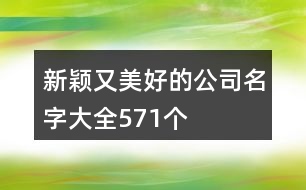 新颖又美好的公司名字大全571个